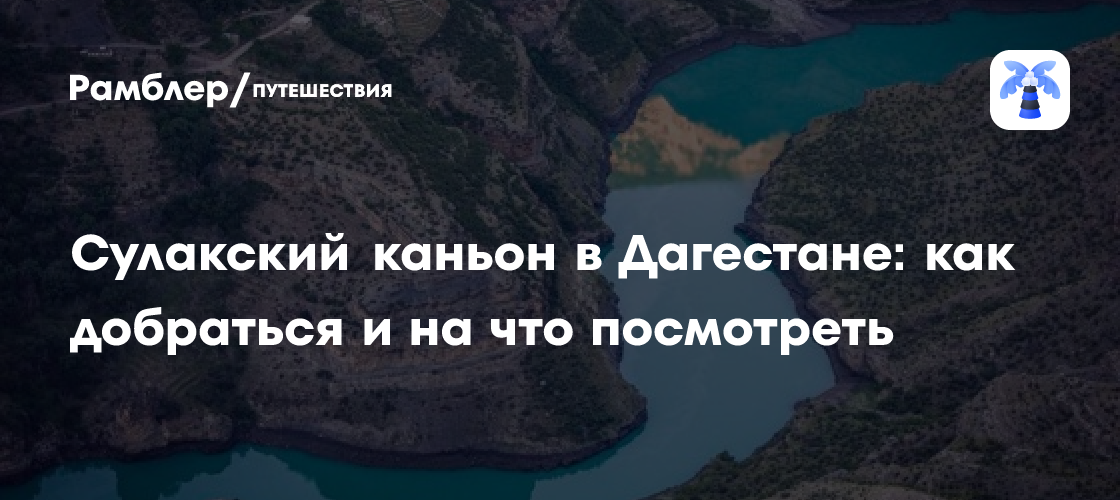 Рамблер/ПУТЕШЕСТВИЯ

Сулакский каньон в Дагестане: как добраться и на что посмотреть